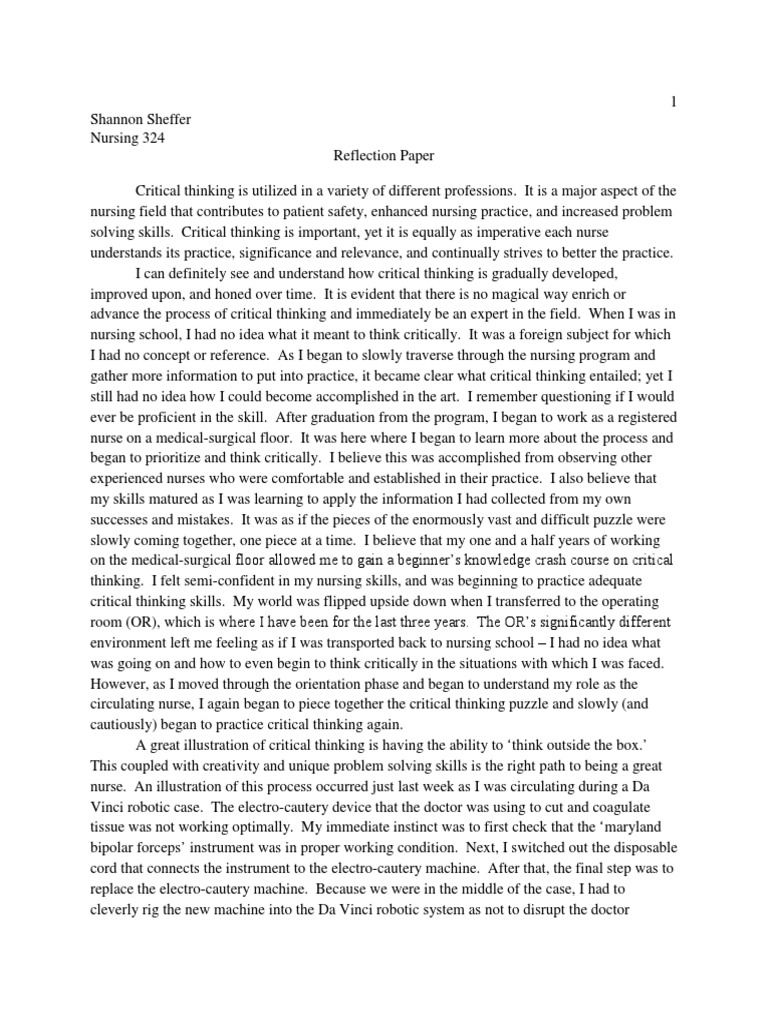 1

Shannon Sheffer
Nursing 324

Reflection Paper

Critical thinking is utilized in a variety of different professions. It is a major aspect of the nursing field that contributes to patient safety, enhanced nursing practice, and increased problem solving skills. Critical thinking is important, yet it is equally as imperative each nurse understands its practice, significance and relevance, and continually strives to better the practice.

I can definitely see and understand how critical thinking is gradually developed, improved upon, and honed over time. It is evident that there is no magical way enrich or advance the process of critical thinking and immediately be an expert in the field. When I was in nursing school, I had no idea what it meant to think critically. It was a foreign subject for which I had no concept or reference. As I began to slowly traverse through the nursing program and gather more information to put into practice, it became clear what critical thinking entailed; yet I still had no idea how I could become accomplished in the art. I remember questioning if I would ever be proficient in the skill. After graduation from the program, I began to work as a registered nurse on a medical-surgical floor. It was here where I began to learn more about the process and began to prioritize and think critically. I believe this was accomplished from observing other experienced nurses who were comfortable and established in their practice. I also believe that my skills matured as I was learning to apply the information I had collected from my own successes and mistakes. It was as if the pieces of the enormously vast and difficult puzzle were slowly coming together, one piece at a time. I believe that my one and a half years of working on the medical-surgical floor allowed me to gain a beginner's knowledge crash course on critical thinking. I felt semi-confident in my nursing skills, and was beginning to practice adequate critical thinking skills. My world was flipped upside down when I transferred to the operating room (OR), which is where I have been for the last three years. The OR's significantly different environment left me feeling as if I was transported back to nursing school – I had no idea what was going on and how to even begin to think critically in the situations with which I was faced. However, as I moved through the orientation phase and began to understand my role as the circulating nurse, I again began to piece together the critical thinking puzzle and slowly (and cautiously) began to practice critical thinking again.

A great illustration of critical thinking is having the ability to 'think outside the box.' This coupled with creativity and unique problem solving skills is the right path to being a great nurse. An illustration of this process occurred just last week as I was circulating during a Da Vinci robotic case. The electro-cautery device that the doctor was using to cut and coagulate tissue was not working optimally. My immediate instinct was to first check that the 'maryland bipolar forceps' instrument was in proper working condition. Next, I switched out the disposable cord that connects the instrument to the electro-cautery machine. After that, the final step was to replace the electro-cautery machine. Because we were in the middle of the case, I had to cleverly rig the new machine into the Da Vinci robotic system as not to disrupt the doctor